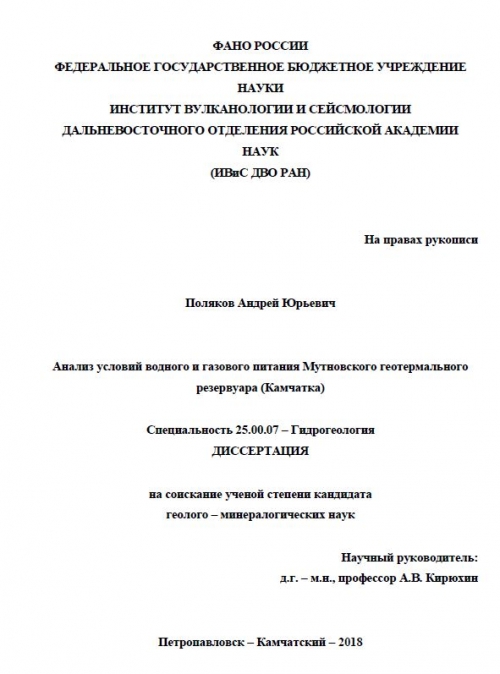 ФАНО РОССИИ
ФЕДЕРАЛЬНОЕ ГОСУДАРСТВЕННОЕ БЮДЖЕТНОЕ УЧРЕЖДЕНИЕ НАУКИ
ИНСТИТУТ ВУЛКАНОЛОГИИ И СЕЙСМОЛОГИИ
ДАЛЬНЕВОСТОЧНОГО ОТДЕЛЕНИЯ РОССИЙСКОЙ АКАДЕМИИ НАУК
(ИВиС ДВО РАН)

На правах рукописи

Поляков Андрей Юрьевич

Анализ условий водного и газового питания Мутновского геотермального резервуара (Камчатка)

Специальность 25.00.07 – Гидрогеология
ДИССЕРТАЦИЯ

на соискание ученой степени кандидата
геолого – минералогических наук

Научный руководитель:
д.г. – м.н., профессор А.В. Кирюхин

Петропавловск – Камчатский – 2018